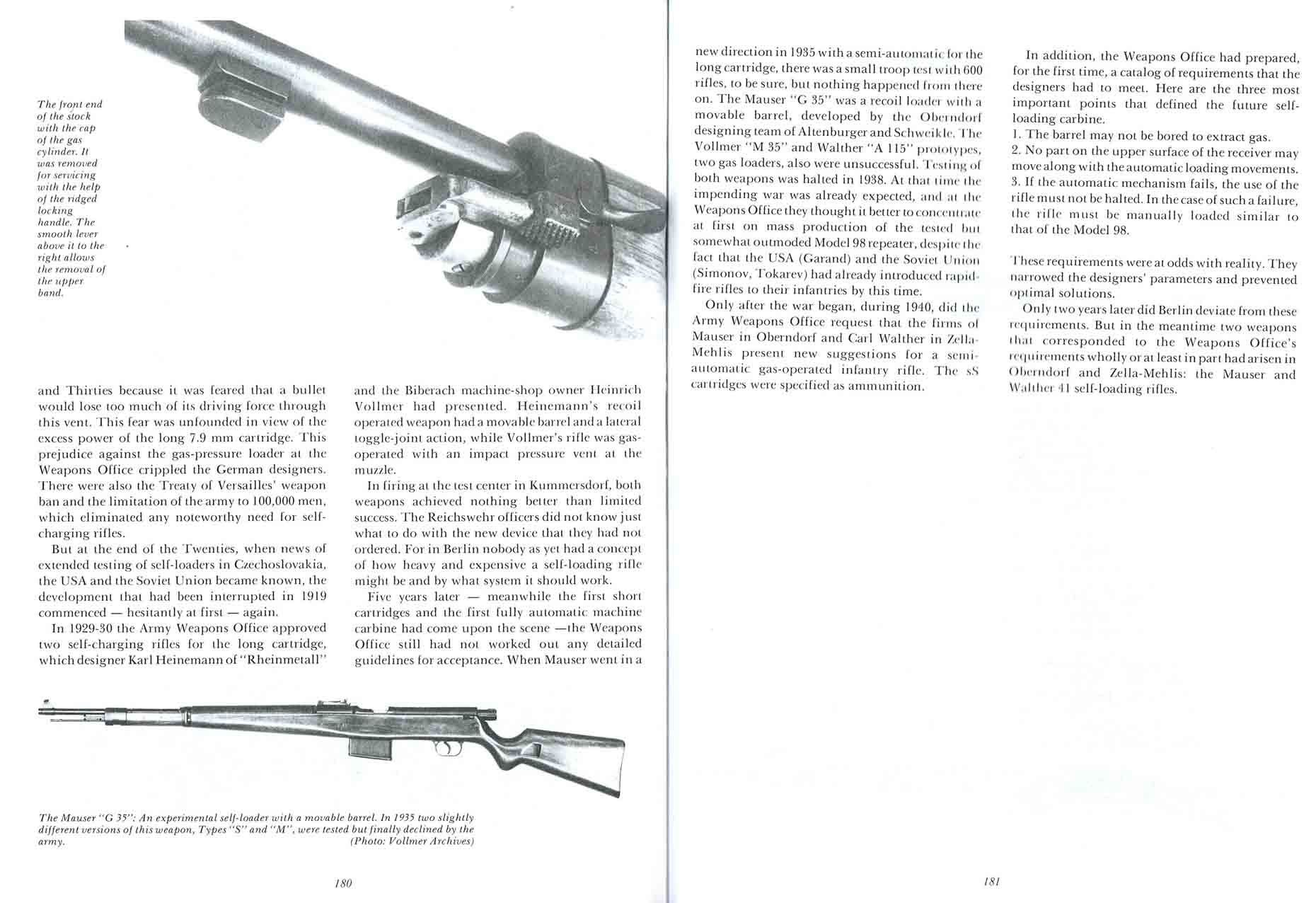 The front end of the stock with the cap of the gas cylinder. It was removed for servicing with the help of the ridged locking handle. The smooth lever above it to the right allows the removal of the upper band.

and Thirties because it was feared that a bullet would lose too much of its driving force through this vent. This fear was unfounded in view of the excess power of the long 7.9 mm cartridge. This prejudice against the gas-pressure loader at the Weapons Office crippled the German designers. There were also the Treaty of Versailles' weapon ban and the limitation of the army to 100,000 men, which eliminated any noteworthy need for self-charging rifles.

But at the end of the Twenties, when news of extended testing of self-loaders in Czechoslovakia, the USA and the Soviet Union became known, the development that had been interrupted in 1919 commenced — hesitantly at first — again.

In 1929-30 the Army Weapons Office approved two self-charging rifles for the long cartridge, which designer Karl Heinemann of "Rheinmetall" and the Biberach machine-shop owner Heinrich Vollmer had presented. Heinemann's recoil operated weapon had a movable barrel and a lateral toggle-joint action, while Vollmer's rifle was gas-operated with an impact pressure vent at the muzzle.

In firing at the test center in Kummersdorf, both weapons achieved nothing better than limited success. The Reichswehr officers did not know just what to do with the new device that they had not ordered. For in Berlin nobody as yet had a concept of how heavy and expensive a self-loading rifle might be and by what system it should work.

Five years later — meanwhile the first short cartridges and the first fully automatic machine carbine had come upon the scene —the Weapons Office still had not worked out any detailed guidelines for acceptance. When Mauser went in a

The Mauser "G 35": An experimental self-loader with a movable barrel. In 1935 two slightly different versions of this weapon, Types "S" and "M", were tested but finally declined by the army. (Photo: Vollmer Archives)

180

new direction in 1935 with a semi-automatic for the long cartridge, there was a small troop test with 600 rifles, to be sure, but nothing happened from there on. The Mauser "G 35" was a recoil loader with a movable barrel, developed by the Oberndorf designing team of Altenburger and Schweikle. The Vollmer "M 35" and Walther "A 115" prototypes, two gas loaders, also were unsuccessful. Testing of both weapons was halted in 1938. At that time the impending war was already expected, and at the Weapons Office they thought it better to concentrate at first on mass production of the tested but somewhat outmoded Model 98 repeater, despite the fact that the USA (Garand) and the Soviet Union (Simonov, Tokarev) had already introduced rapid-fire rifles to their infantries by this time.

Only after the war began, during 1940, did the Army Weapons Office request that the firms of Mauser in Oberndorf and Carl Walther in Zella-Mehlis present new suggestions for a semi-automatic gas-operated infantry rifle. The sS cartridges were specified as ammunition.

In addition, the Weapons Office had prepared, for the first time, a catalog of requirements that the designers had to meet. Here are the three most important points that defined the future self-loading carbine.
1. The barrel may not be bored to extract gas.
2. No part on the upper surface of the receiver may move along with the automatic loading movements.
3. If the automatic mechanism fails, the use of the rifle must not be halted. In the case of such a failure, the rifle must be manually loaded similar to that of the Model 98.

These requirements were at odds with reality. They narrowed the designers' parameters and prevented optimal solutions.

Only two years later did Berlin deviate from these requirements. But in the meantime two weapons that corresponded to the Weapons Office's requirements wholly or at least in part had arisen in Oberndorf and Zella-Mehlis: the Mauser and Walther 41 self-loading rifles.

181